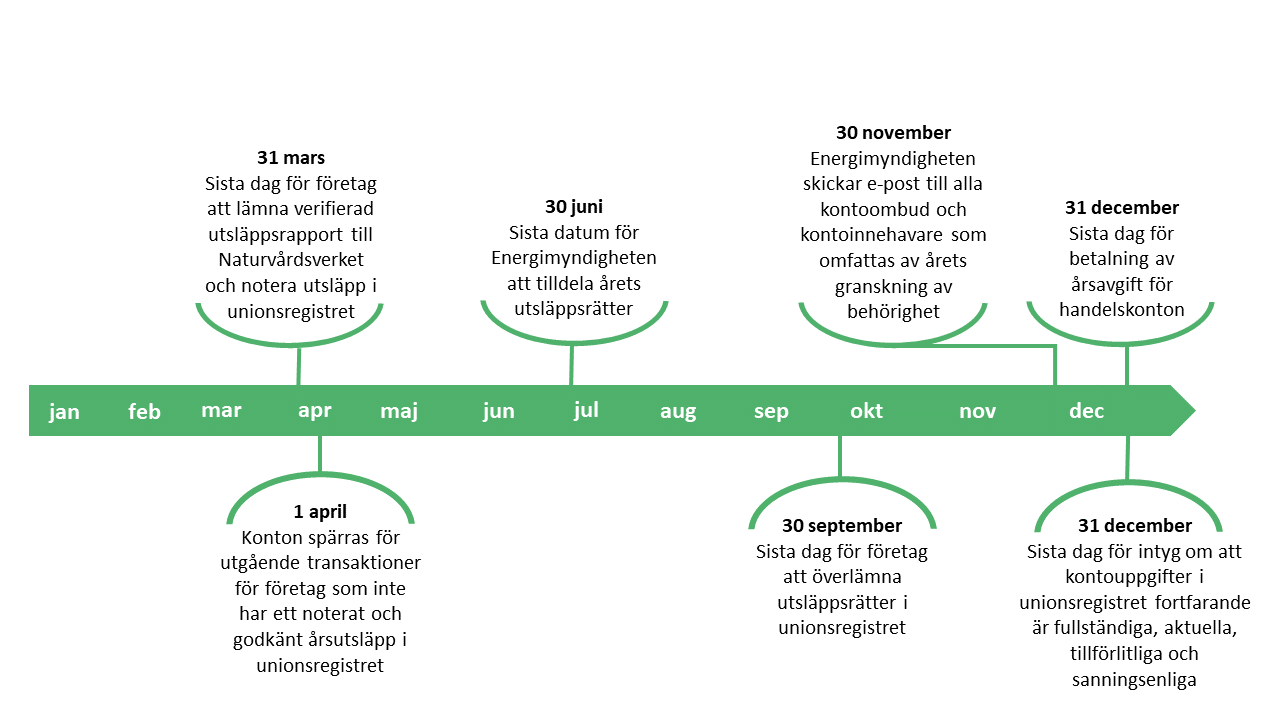 31 mars
Sista dag för företag att lämna verifierad utsläppsrapport till Naturvårdsverket och notera utsläpp i unionsregistret

30 juni
Sista datum för Energimyndigheten att tilldela årets utsläppsrätter

30 november
Energimyndigheten skickar e-post till alla kontoombud och kontoinnehavare som omfattas av årets granskning av behörighet

31 december
Sista dag för betalning av årsavgift för handelskonton

jan feb mar apr maj jun jul aug sep okt nov dec

1 april
Konton spärras för utgående transaktioner för företag som inte har ett noterat och godkänt årsutsläpp i unionsregistret

30 september
Sista dag för företag att överlämna utsläppsrätter i unionsregistret

31 december
Sista dag för intyg om att kontouppgifter i unionsregistret fortfarande är fullständiga, aktuella, tillförlitliga och sanningsenliga